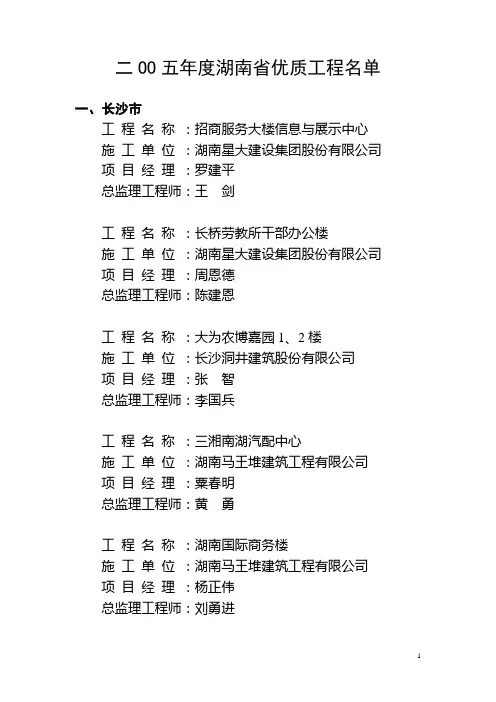 二 00 五年度湖南省优质工程名单

一、长沙市

工 程 名 称 ：招商服务大楼信息与展示中心
施 工 单 位 ：湖南星大建设集团股份有限公司
项 目 经 理 ：罗建平
总监理工程师：王 剑

工 程 名 称 ：长桥劳教所干部办公楼
施 工 单 位 ：湖南星大建设集团股份有限公司
项 目 经 理 ：周恩德
总监理工程师：陈建恩

工 程 名 称 ：大为农博嘉园 1、2 楼
施 工 单 位 ：长沙洞井建筑股份有限公司
项 目 经 理 ：张 智
总监理工程师：李国兵

工 程 名 称 ：三湘南湖汽配中心
施 工 单 位 ：湖南马王堆建筑工程有限公司
项 目 经 理 ：粟春明
总监理工程师：黄 勇

工 程 名 称 ：湖南国际商务楼
施 工 单 位 ：湖南马王堆建筑工程有限公司
项 目 经 理 ：杨正伟
总监理工程师：刘勇进

1